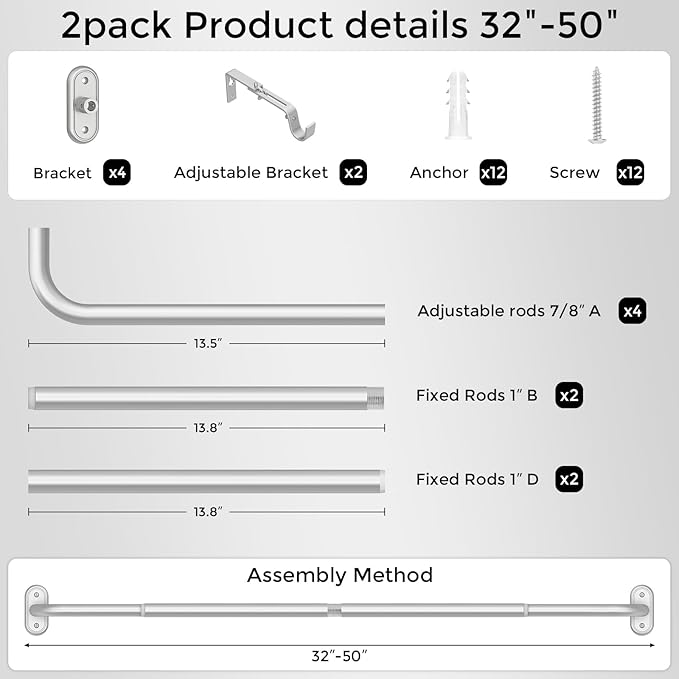 2pack Product details 32"-50"

Bracket x4

Adjustable Bracket x2

Anchor x12

Screw x12

Adjustable rods 7/8" A x4

13.5"

Fixed Rods 1" B x2

13.8"

Fixed Rods 1" D x2

13.8"

Assembly Method

32"-50"